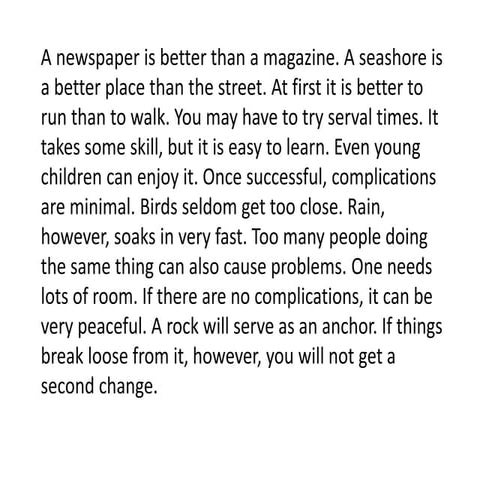 A newspaper is better than a magazine. A seashore is a better place than the street. At first it is better to run than to walk. You may have to try serval times. It takes some skill, but it is easy to learn. Even young children can enjoy it. Once successful, complications are minimal. Birds seldom get too close. Rain, however, soaks in very fast. Too many people doing the same thing can also cause problems. One needs lots of room. If there are no complications, it can be very peaceful. A rock will serve as an anchor. If things break loose from it, however, you will not get a second change.